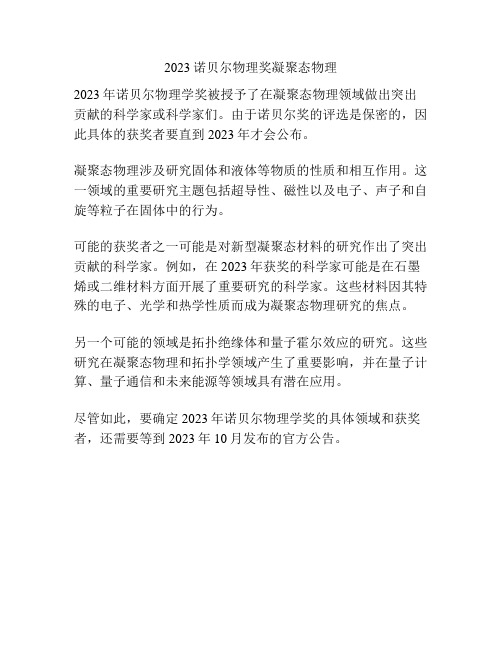 2023 诺贝尔物理奖凝聚态物理

2023 年诺贝尔物理学奖被授予了在凝聚态物理领域做出突出贡献的科学家或科学家们。由于诺贝尔奖的评选是保密的，因此具体的获奖者要直到 2023 年才会公布。

凝聚态物理涉及研究固体和液体等物质的性质和相互作用。这一领域的重要研究主题包括超导性、磁性以及电子、声子和自旋等粒子在固体中的行为。

可能的获奖者之一可能是对新型凝聚态材料的研究作出了突出贡献的科学家。例如，在 2023 年获奖的科学家可能是在石墨烯或二维材料方面开展了重要研究的科学家。这些材料因其特殊的电子、光学和热学性质而成为凝聚态物理研究的焦点。

另一个可能的领域是拓扑绝缘体和量子霍尔效应的研究。这些研究在凝聚态物理和拓扑学领域产生了重要影响，并在量子计算、量子通信和未来能源等领域具有潜在应用。

尽管如此，要确定 2023 年诺贝尔物理学奖的具体领域和获奖者，还需要等到 2023 年 10 月发布的官方公告。